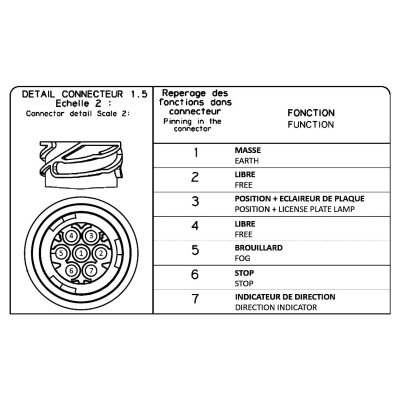 DETAIL CONNECTEUR 1.5
Echelle 2 :
Connector detail Scale 2:

4 3
5 1 2
6 7

| Reperage des fonctions dans connecteur Pinning in the connector | FONCTION FUNCTION |
|---|---|
| 1 | MASSE EARTH |
| 2 | LIBRE FREE |
| 3 | POSITION + ECLAIREUR DE PLAQUE POSITION + LICENSE PLATE LAMP |
| 4 | LIBRE FREE |
| 5 | BROUILLARD FOG |
| 6 | STOP STOP |
| 7 | INDICATEUR DE DIRECTION DIRECTION INDICATOR |